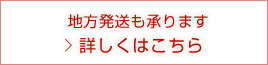 地方発送も承ります

> 詳しくはこちら